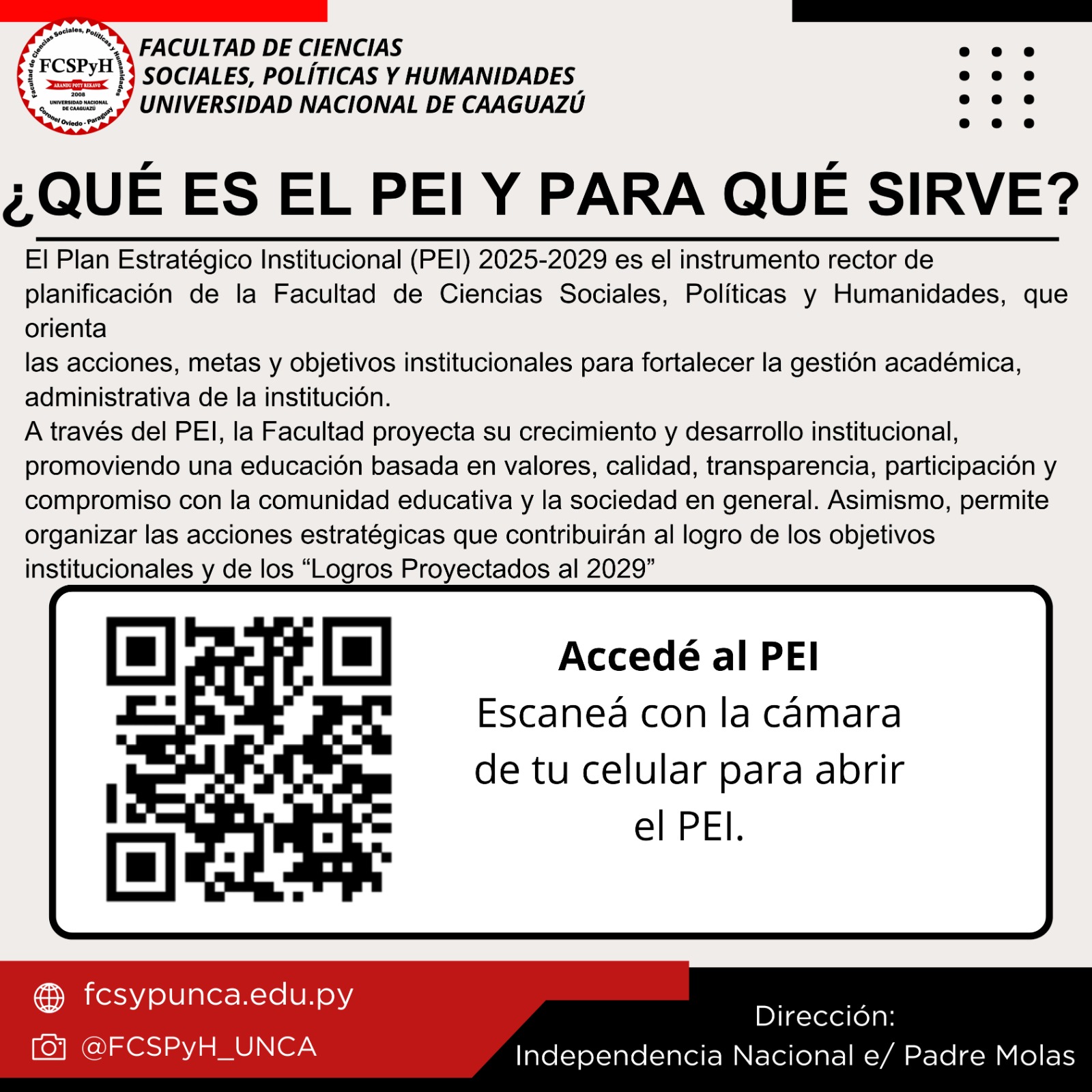 Facultad de Ciencias Sociales, Políticas y Humanidades
FCSPyH
ARANDU POTY REKAVO
2008
UNIVERSIDAD NACIONAL DE CAAGUAZÚ
Coronel Oviedo - Paraguay

FACULTAD DE CIENCIAS SOCIALES, POLÍTICAS Y HUMANIDADES UNIVERSIDAD NACIONAL DE CAAGUAZÚ

¿QUÉ ES EL PEI Y PARA QUÉ SIRVE?

El Plan Estratégico Institucional (PEI) 2025-2029 es el instrumento rector de planificación de la Facultad de Ciencias Sociales, Políticas y Humanidades, que orienta
las acciones, metas y objetivos institucionales para fortalecer la gestión académica, administrativa de la institución.
A través del PEI, la Facultad proyecta su crecimiento y desarrollo institucional, promoviendo una educación basada en valores, calidad, transparencia, participación y compromiso con la comunidad educativa y la sociedad en general. Asimismo, permite organizar las acciones estratégicas que contribuirán al logro de los objetivos institucionales y de los “Logros Proyectados al 2029”

Accedé al PEI
Escaneá con la cámara de tu celular para abrir el PEI.

fcsypunca.edu.py
@FCSPyH_UNCA

Dirección:
Independencia Nacional e/ Padre Molas